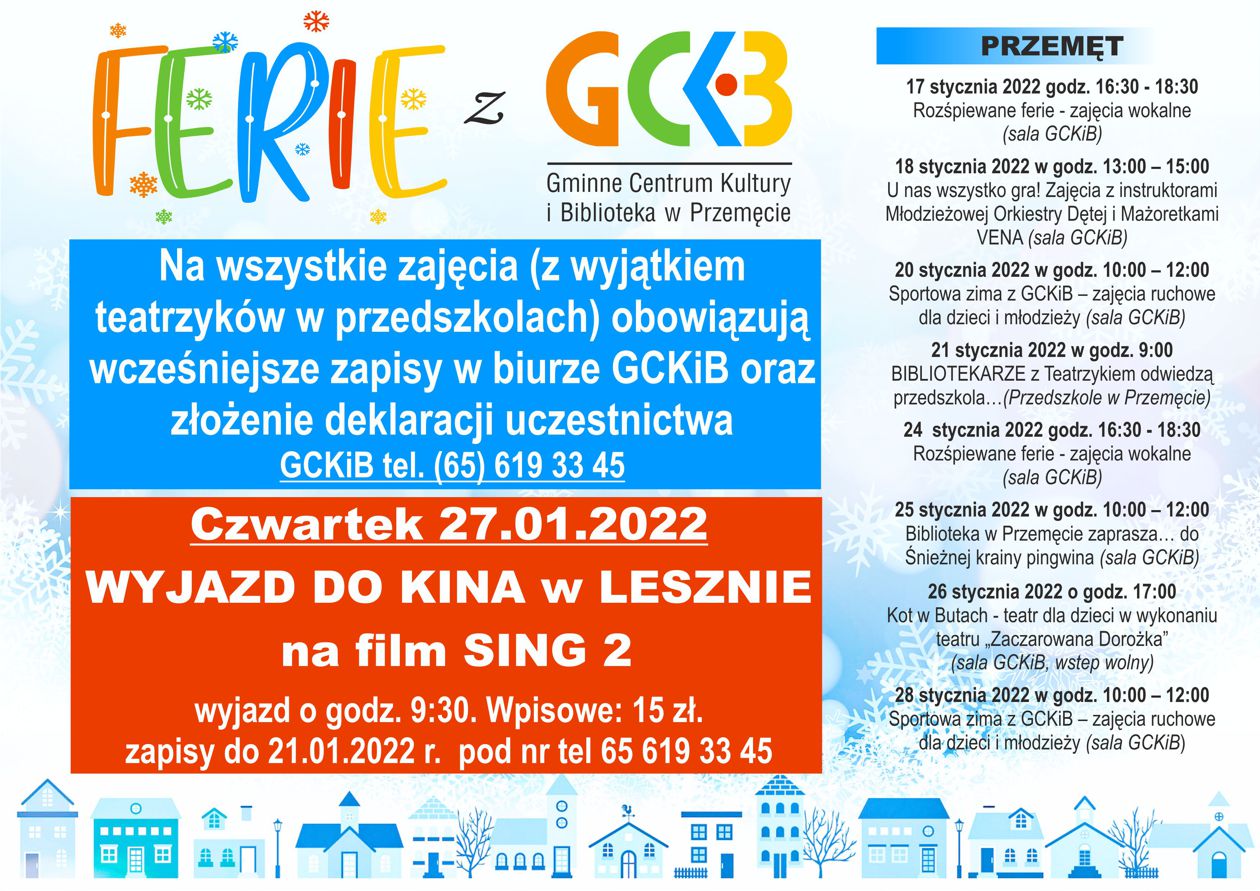 FERIE z GCKiB

Gminne Centrum Kultury i Biblioteka w Przemęcie

Na wszystkie zajęcia (z wyjątkiem teatrzyków w przedszkolach) obowiązują wcześniejsze zapisy w biurze GCKiB oraz złożenie deklaracji uczestnictwa
GCKiB tel. (65) 619 33 45

Czwartek 27.01.2022
WYJAZD DO KINA w LESZNIE
na film SING 2
wyjazd o godz. 9:30. Wpisowe: 15 zł.
zapisy do 21.01.2022 r. pod nr tel 65 619 33 45

PRZEMĘT

17 stycznia 2022 godz. 16:30 - 18:30
Rozśpiewane ferie - zajęcia wokalne
(sala GCKiB)

18 stycznia 2022 w godz. 13:00 – 15:00
U nas wszystko gra! Zajęcia z instruktorami Młodzieżowej Orkiestry Dętej i Mażoretkami VENA (sala GCKiB)

20 stycznia 2022 w godz. 10:00 – 12:00
Sportowa zima z GCKiB – zajęcia ruchowe dla dzieci i młodzieży (sala GCKiB)

21 stycznia 2022 w godz. 9:00
BIBLIOTEKARZE z Teatrzykiem odwiedzą przedszkola…(Przedszkole w Przemęcie)

24 stycznia 2022 godz. 16:30 - 18:30
Rozśpiewane ferie - zajęcia wokalne
(sala GCKiB)

25 stycznia 2022 w godz. 10:00 – 12:00
Biblioteka w Przemęcie zaprasza… do Śnieżnej krainy pingwina (sala GCKiB)

26 stycznia 2022 o godz. 17:00
Kot w Butach - teatr dla dzieci w wykonaniu teatru „Zaczarowana Dorożka"
(sala GCKiB, wstep wolny)

28 stycznia 2022 w godz. 10:00 – 12:00
Sportowa zima z GCKiB – zajęcia ruchowe dla dzieci i młodzieży (sala GCKiB)